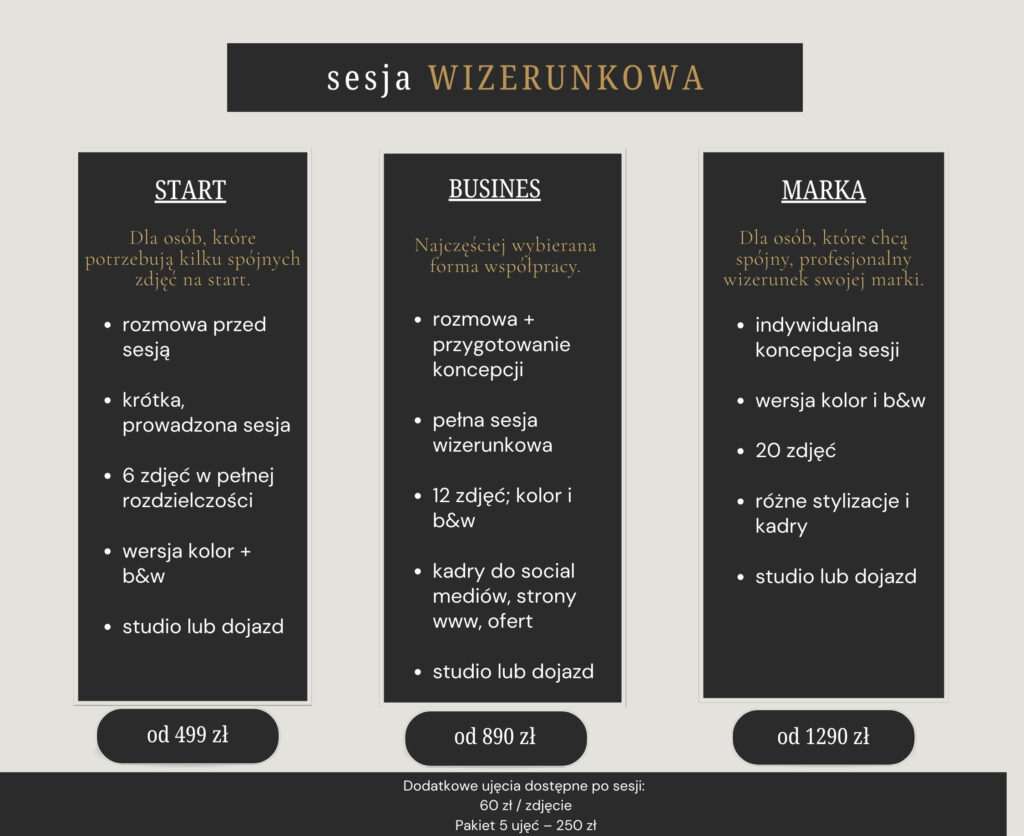 sesja WIZERUNKOWA

START

Dla osób, które potrzebują kilku spójnych zdjęć na start.

• rozmowa przed sesją
• krótka, prowadzona sesja
• 6 zdjęć w pełnej rozdzielczości
• wersja kolor + b&w
• studio lub dojazd

od 499 zł

BUSINES

Najczęściej wybierana forma współpracy.

• rozmowa + przygotowanie koncepcji
• pełna sesja wizerunkowa
• 12 zdjęć; kolor i b&w
• kadry do social mediów, strony www, ofert
• studio lub dojazd

od 890 zł

MARKA

Dla osób, które chcą spójny, profesjonalny wizerunek swojej marki.

• indywidualna koncepcja sesji
• wersja kolor i b&w
• 20 zdjęć
• różne stylizacje i kadry
• studio lub dojazd

od 1290 zł

Dodatkowe ujęcia dostępne po sesji:
60 zł / zdjęcie
Pakiet 5 ujęć – 250 zł